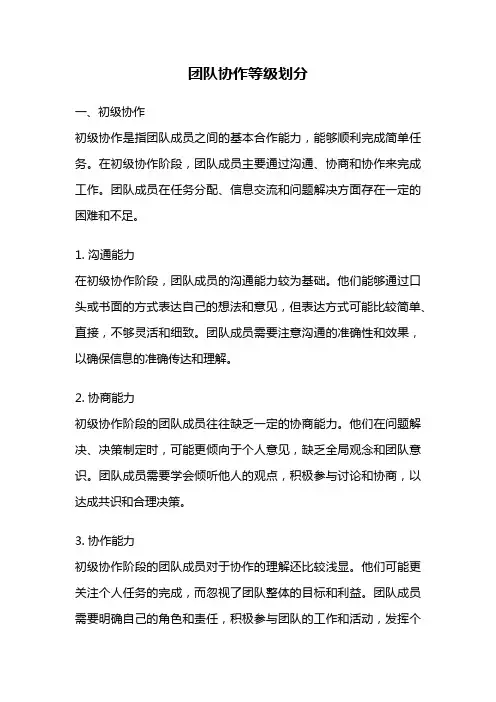 团队协作等级划分

一、初级协作

初级协作是指团队成员之间的基本合作能力，能够顺利完成简单任务。在初级协作阶段，团队成员主要通过沟通、协商和协作来完成工作。团队成员在任务分配、信息交流和问题解决方面存在一定的困难和不足。

1. 沟通能力

在初级协作阶段，团队成员的沟通能力较为基础。他们能够通过口头或书面的方式表达自己的想法和意见，但表达方式可能比较简单、直接，不够灵活和细致。团队成员需要注意沟通的准确性和效果，以确保信息的准确传达和理解。

2. 协商能力

初级协作阶段的团队成员往往缺乏一定的协商能力。他们在问题解决、决策制定时，可能更倾向于个人意见，缺乏全局观念和团队意识。团队成员需要学会倾听他人的观点，积极参与讨论和协商，以达成共识和合理决策。

3. 协作能力

初级协作阶段的团队成员对于协作的理解还比较浅显。他们可能更关注个人任务的完成，而忽视了团队整体的目标和利益。团队成员需要明确自己的角色和责任，积极参与团队的工作和活动，发挥个